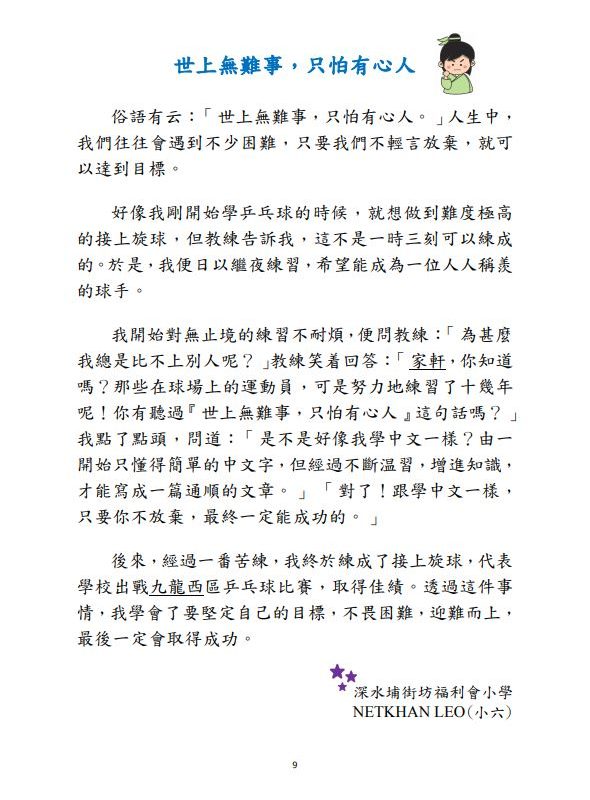 世上無難事，只怕有心人

俗語有云：「世上無難事，只怕有心人。」人生中，我們往往會遇到不少困難，只要我們不輕言放棄，就可以達到目標。

好像我剛開始學乒乓球的時候，就想做到難度極高的接上旋球，但教練告訴我，這不是一時三刻可以練成的。於是，我便日以繼夜練習，希望能成為一位人人稱羨的球手。

我開始對無止境的練習不耐煩，便問教練：「為甚麼我總是比不上別人呢？」教練笑着回答：「家軒，你知道嗎？那些在球場上的運動員，可是努力地練習了十幾年呢！你有聽過『世上無難事，只怕有心人』這句話嗎？」我點了點頭，問道：「是不是好像我學中文一樣？由一開始只懂得簡單的中文字，但經過不斷温習，增進知識，才能寫成一篇通順的文章。」「對了！跟學中文一樣，只要你不放棄，最終一定能成功的。」

後來，經過一番苦練，我終於練成了接上旋球，代表學校出戰九龍西區乒乓球比賽，取得佳績。透過這件事情，我學會了要堅定自己的目標，不畏困難，迎難而上，最後一定會取得成功。

深水埔街坊福利會小學
NETKHAN LEO（小六）

9